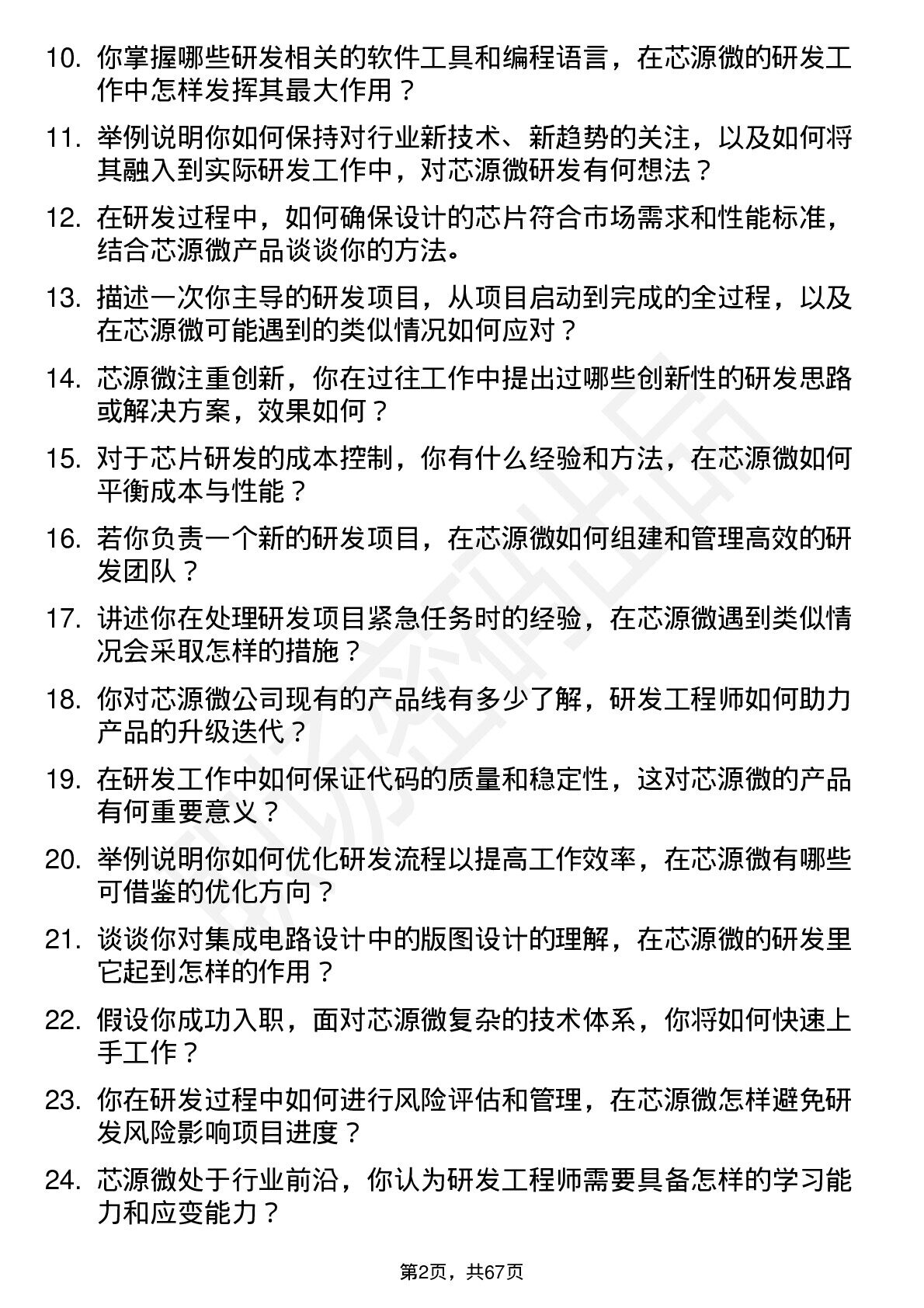 10. 你掌握哪些研发相关的软件工具和编程语言，在芯源微的研发工作中怎样发挥其最大作用？

11. 举例说明你如何保持对行业新技术、新趋势的关注，以及如何将其融入到实际研发工作中，对芯源微研发有何想法？

12. 在研发过程中，如何确保设计的芯片符合市场需求和性能标准，结合芯源微产品谈谈你的方法。

13. 描述一次你主导的研发项目，从项目启动到完成的全过程，以及在芯源微可能遇到的类似情况如何应对？

14. 芯源微注重创新，你在过往工作中提出过哪些创新性的研发思路或解决方案，效果如何？

15. 对于芯片研发的成本控制，你有什么经验和方法，在芯源微如何平衡成本与性能？

16. 若你负责一个新的研发项目，在芯源微如何组建和管理高效的研发团队？

17. 讲述你在处理研发项目紧急任务时的经验，在芯源微遇到类似情况会采取怎样的措施？

18. 你对芯源微公司现有的产品线有多少了解，研发工程师如何助力产品的升级迭代？

19. 在研发工作中如何保证代码的质量和稳定性，这对芯源微的产品有何重要意义？

20. 举例说明你如何优化研发流程以提高工作效率，在芯源微有哪些可借鉴的优化方向？

21. 谈谈你对集成电路设计中的版图设计的理解，在芯源微的研发里它起到怎样的作用？

22. 假设你成功入职，面对芯源微复杂的技术体系，你将如何快速上手工作？

23. 你在研发过程中如何进行风险评估和管理，在芯源微怎样避免研发风险影响项目进度？

24. 芯源微处于行业前沿，你认为研发工程师需要具备怎样的学习能力和应变能力？

第2页，共67页